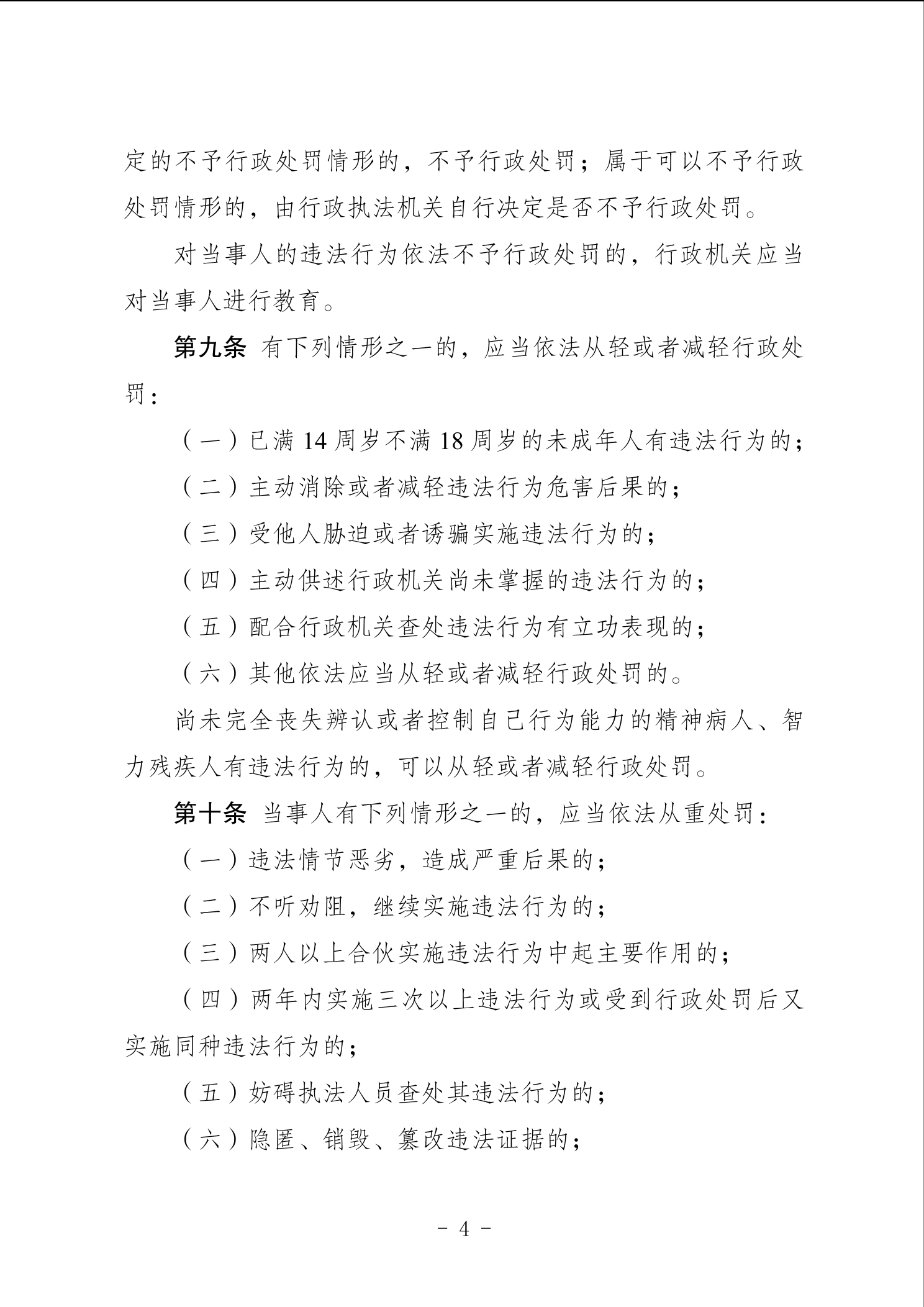 定的不予行政处罚情形的，不予行政处罚；属于可以不予行政处罚情形的，由行政执法机关自行决定是否不予行政处罚。

对当事人的违法行为依法不予行政处罚的，行政机关应当对当事人进行教育。

第九条 有下列情形之一的，应当依法从轻或者减轻行政处罚：

（一）已满 14 周岁不满 18 周岁的未成年人有违法行为的；

（二）主动消除或者减轻违法行为危害后果的；

（三）受他人胁迫或者诱骗实施违法行为的；

（四）主动供述行政机关尚未掌握的违法行为的；

（五）配合行政机关查处违法行为有立功表现的；

（六）其他依法应当从轻或者减轻行政处罚的。

尚未完全丧失辨认或者控制自己行为能力的精神病人、智力残疾人有违法行为的，可以从轻或者减轻行政处罚。

第十条 当事人有下列情形之一的，应当依法从重处罚：

（一）违法情节恶劣，造成严重后果的；

（二）不听劝阻，继续实施违法行为的；

（三）两人以上合伙实施违法行为中起主要作用的；

（四）两年内实施三次以上违法行为或受到行政处罚后又实施同种违法行为的；

（五）妨碍执法人员查处其违法行为的；

（六）隐匿、销毁、篡改违法证据的；

－ 4 －